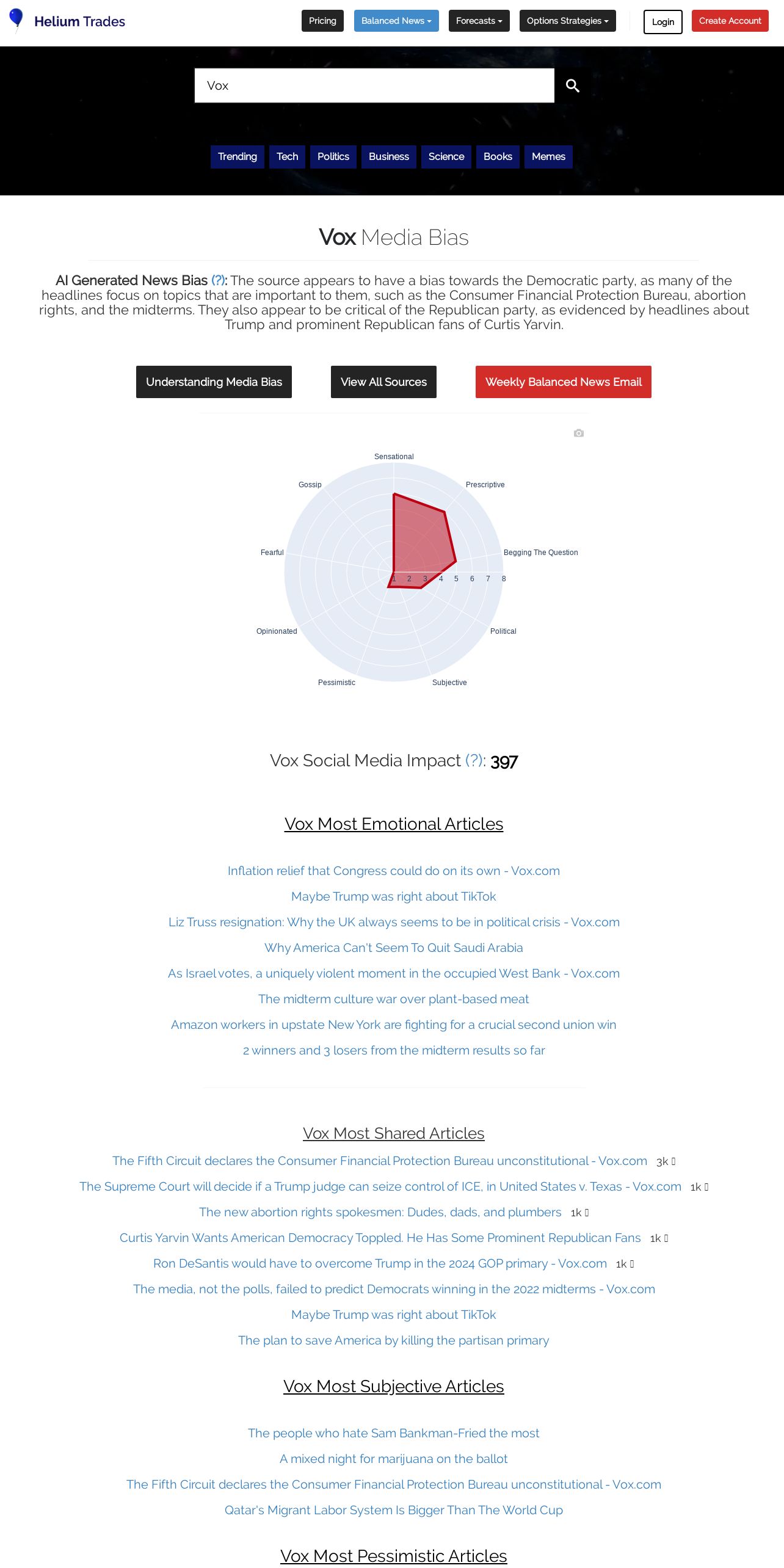 Helium Trades

Pricing Balanced News Forecasts Options Strategies Login Create Account

Vox

Trending Tech Politics Business Science Books Memes

Vox Media Bias

AI Generated News Bias (?): The source appears to have a bias towards the Democratic party, as many of the headlines focus on topics that are important to them, such as the Consumer Financial Protection Bureau, abortion rights, and the midterms. They also appear to be critical of the Republican party, as evidenced by headlines about Trump and prominent Republican fans of Curtis Yarvin.

Understanding Media Bias View All Sources Weekly Balanced News Email

Sensational
Prescriptive
Begging The Question
Political
Subjective
Pessimistic
Opinionated
Fearful
Gossip
1 2 3 4 5 6 7 8

Vox Social Media Impact (?): 397

Vox Most Emotional Articles

Inflation relief that Congress could do on its own - Vox.com

Maybe Trump was right about TikTok

Liz Truss resignation: Why the UK always seems to be in political crisis - Vox.com

Why America Can't Seem To Quit Saudi Arabia

As Israel votes, a uniquely violent moment in the occupied West Bank - Vox.com

The midterm culture war over plant-based meat

Amazon workers in upstate New York are fighting for a crucial second union win

2 winners and 3 losers from the midterm results so far

Vox Most Shared Articles

The Fifth Circuit declares the Consumer Financial Protection Bureau unconstitutional - Vox.com 3k

The Supreme Court will decide if a Trump judge can seize control of ICE, in United States v. Texas - Vox.com 1k

The new abortion rights spokesmen: Dudes, dads, and plumbers 1k

Curtis Yarvin Wants American Democracy Toppled. He Has Some Prominent Republican Fans 1k

Ron DeSantis would have to overcome Trump in the 2024 GOP primary - Vox.com 1k

The media, not the polls, failed to predict Democrats winning in the 2022 midterms - Vox.com

Maybe Trump was right about TikTok

The plan to save America by killing the partisan primary

Vox Most Subjective Articles

The people who hate Sam Bankman-Fried the most

A mixed night for marijuana on the ballot

The Fifth Circuit declares the Consumer Financial Protection Bureau unconstitutional - Vox.com

Qatar's Migrant Labor System Is Bigger Than The World Cup

Vox Most Pessimistic Articles